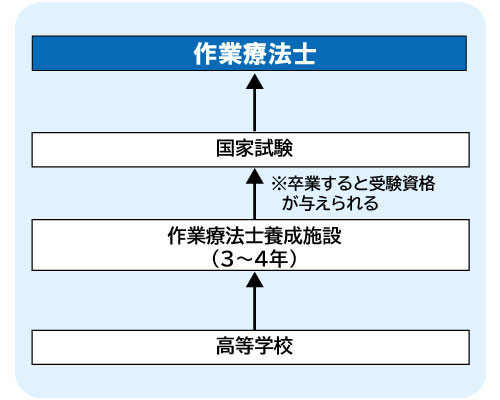 作業療法士

国家試験

※卒業すると受験資格が与えられる

作業療法士養成施設
（3～4年）

高等学校